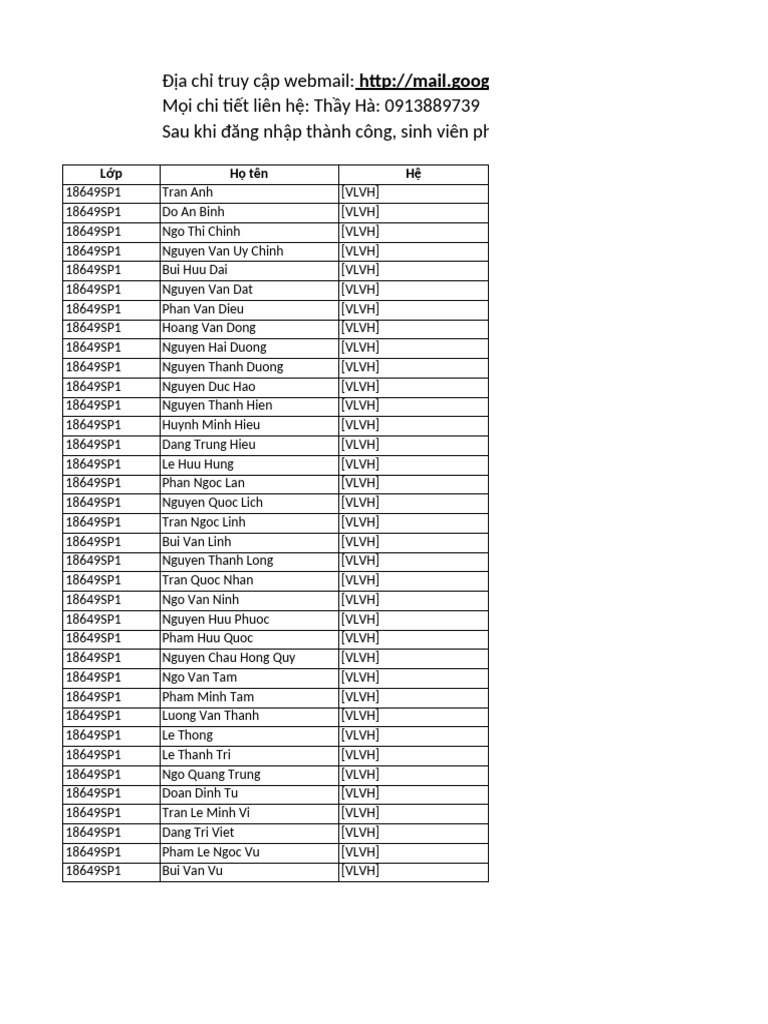 Địa chỉ truy cập webmail: http://mail.goog
Mọi chi tiết liên hệ: Thầy Hà: 0913889739
Sau khi đăng nhập thành công, sinh viên ph

| Lớp | Họ tên | Hệ |
|---|---|---|
| 18649SP1 | Tran Anh | [VLVH] |
| 18649SP1 | Do An Binh | [VLVH] |
| 18649SP1 | Ngo Thi Chinh | [VLVH] |
| 18649SP1 | Nguyen Van Uy Chinh | [VLVH] |
| 18649SP1 | Bui Huu Dai | [VLVH] |
| 18649SP1 | Nguyen Van Dat | [VLVH] |
| 18649SP1 | Phan Van Dieu | [VLVH] |
| 18649SP1 | Hoang Van Dong | [VLVH] |
| 18649SP1 | Nguyen Hai Duong | [VLVH] |
| 18649SP1 | Nguyen Thanh Duong | [VLVH] |
| 18649SP1 | Nguyen Duc Hao | [VLVH] |
| 18649SP1 | Nguyen Thanh Hien | [VLVH] |
| 18649SP1 | Huynh Minh Hieu | [VLVH] |
| 18649SP1 | Dang Trung Hieu | [VLVH] |
| 18649SP1 | Le Huu Hung | [VLVH] |
| 18649SP1 | Phan Ngoc Lan | [VLVH] |
| 18649SP1 | Nguyen Quoc Lich | [VLVH] |
| 18649SP1 | Tran Ngoc Linh | [VLVH] |
| 18649SP1 | Bui Van Linh | [VLVH] |
| 18649SP1 | Nguyen Thanh Long | [VLVH] |
| 18649SP1 | Tran Quoc Nhan | [VLVH] |
| 18649SP1 | Ngo Van Ninh | [VLVH] |
| 18649SP1 | Nguyen Huu Phuoc | [VLVH] |
| 18649SP1 | Pham Huu Quoc | [VLVH] |
| 18649SP1 | Nguyen Chau Hong Quy | [VLVH] |
| 18649SP1 | Ngo Van Tam | [VLVH] |
| 18649SP1 | Pham Minh Tam | [VLVH] |
| 18649SP1 | Luong Van Thanh | [VLVH] |
| 18649SP1 | Le Thong | [VLVH] |
| 18649SP1 | Le Thanh Tri | [VLVH] |
| 18649SP1 | Ngo Quang Trung | [VLVH] |
| 18649SP1 | Doan Dinh Tu | [VLVH] |
| 18649SP1 | Tran Le Minh Vi | [VLVH] |
| 18649SP1 | Dang Tri Viet | [VLVH] |
| 18649SP1 | Pham Le Ngoc Vu | [VLVH] |
| 18649SP1 | Bui Van Vu | [VLVH] |